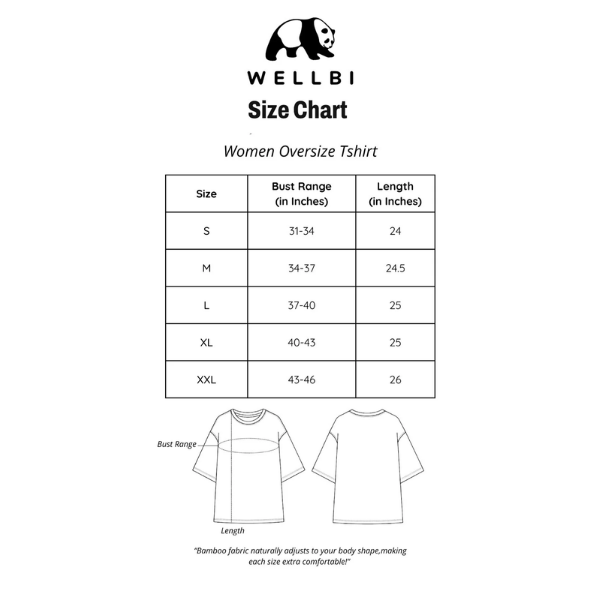 WELLBI

Size Chart

Women Oversize Tshirt

| Size | Bust Range (in Inches) | Length (in Inches) |
|---|---|---|
| S | 31-34 | 24 |
| M | 34-37 | 24.5 |
| L | 37-40 | 25 |
| XL | 40-43 | 25 |
| XXL | 43-46 | 26 |

Bust Range

Length

"Bamboo fabric naturally adjusts to your body shape,making each size extra comfortable!"